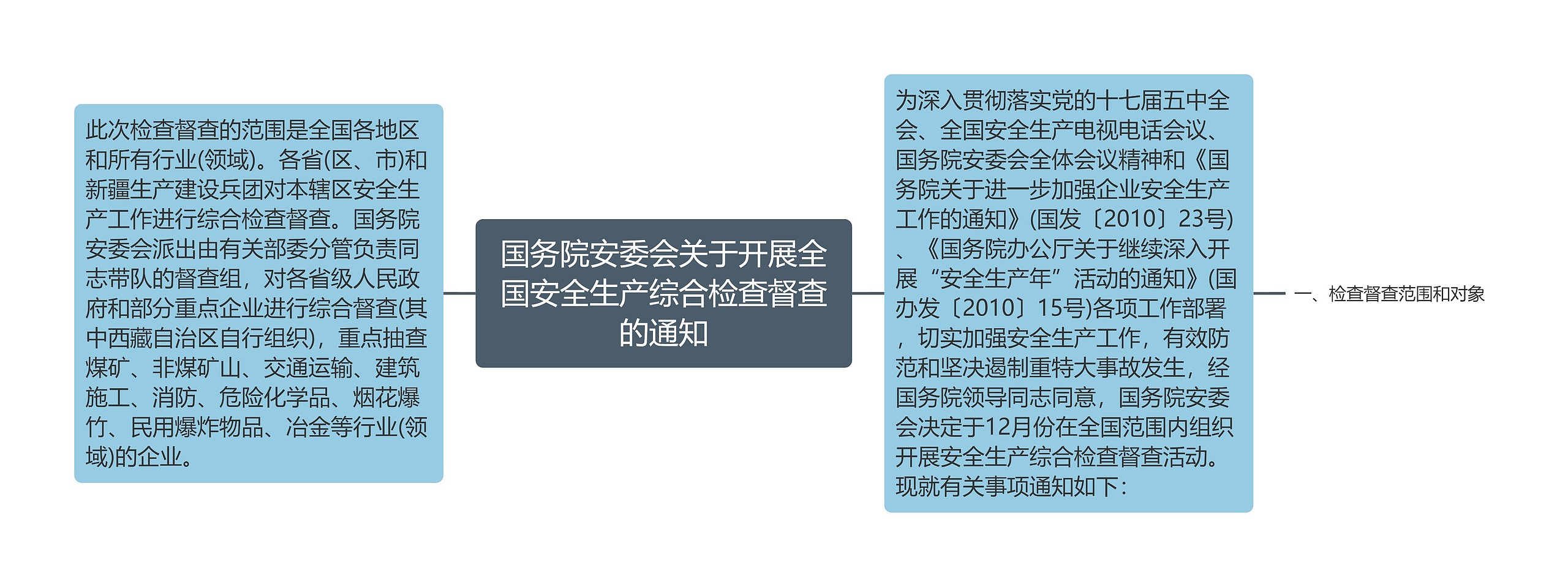 此次检查督查的范围是全国各地区和所有行业(领域)。各省(区、市)和新疆生产建设兵团对本辖区安全生产工作进行综合检查督查。国务院安委会派出由有关部委分管负责同志带队的督查组，对各省级人民政府和部分重点企业进行综合督查(其中西藏自治区自行组织)，重点抽查煤矿、非煤矿山、交通运输、建筑施工、消防、危险化学品、烟花爆竹、民用爆炸物品、冶金等行业(领域)的企业。

国务院安委会关于开展全国安全生产综合检查督查的通知

为深入贯彻落实党的十七届五中全会、全国安全生产电视电话会议、国务院安委会全体会议精神和《国务院关于进一步加强企业安全生产工作的通知》(国发〔2010〕23号)、《国务院办公厅关于继续深入开展“安全生产年”活动的通知》(国办发〔2010〕15号)各项工作部署，切实加强安全生产工作，有效防范和坚决遏制重特大事故发生，经国务院领导同志同意，国务院安委会决定于12月份在全国范围内组织开展安全生产综合检查督查活动。现就有关事项通知如下：

一、检查督查范围和对象